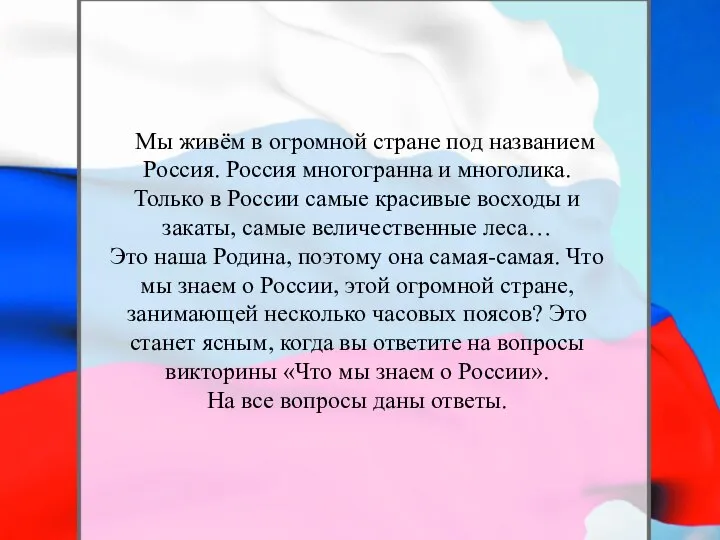 Мы живём в огромной стране под названием Россия. Россия многогранна и многолика. Только в России самые красивые восходы и закаты, самые величественные леса…
Это наша Родина, поэтому она самая-самая. Что мы знаем о России, этой огромной стране, занимающей несколько часовых поясов? Это станет ясным, когда вы ответите на вопросы викторины «Что мы знаем о России».
На все вопросы даны ответы.